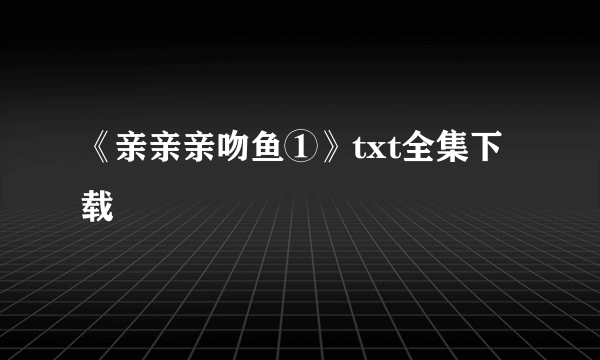 《亲亲亲吻鱼①》txt全集下载